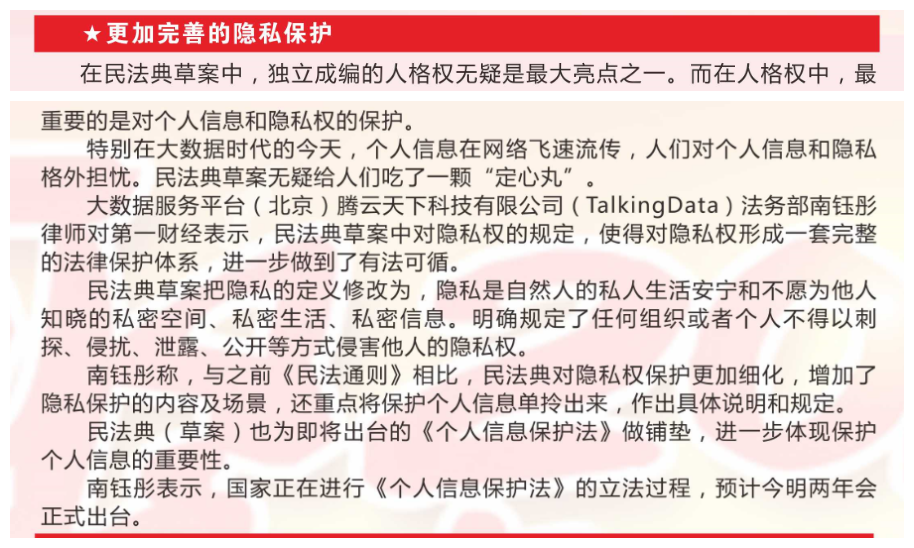 ★更加完善的隐私保护

在民法典草案中，独立成编的人格权无疑是最大亮点之一。而在人格权中，最重要的是对个人信息和隐私权的保护。

特别在大数据时代的今天，个人信息在网络飞速流传，人们对个人信息和隐私格外担忧。民法典草案无疑给人们吃了一颗“定心丸”。

大数据服务平台（北京）腾云天下科技有限公司（TalkingData）法务部南钰彤律师对第一财经表示，民法典草案中对隐私权的规定，使得对隐私权形成一套完整的法律保护体系，进一步做到了有法可循。

民法典草案把隐私的定义修改为，隐私是自然人的私人生活安宁和不愿为他人知晓的私密空间、私密生活、私密信息。明确规定了任何组织或者个人不得以刺探、侵扰、泄露、公开等方式侵害他人的隐私权。

南钰彤称，与之前《民法通则》相比，民法典对隐私权保护更加细化，增加了隐私保护的内容及场景，还重点将保护个人信息单拎出来，作出具体说明和规定。

民法典（草案）也为即将出台的《个人信息保护法》做铺垫，进一步体现保护个人信息的重要性。

南钰彤表示，国家正在进行《个人信息保护法》的立法过程，预计今明两年会正式出台。